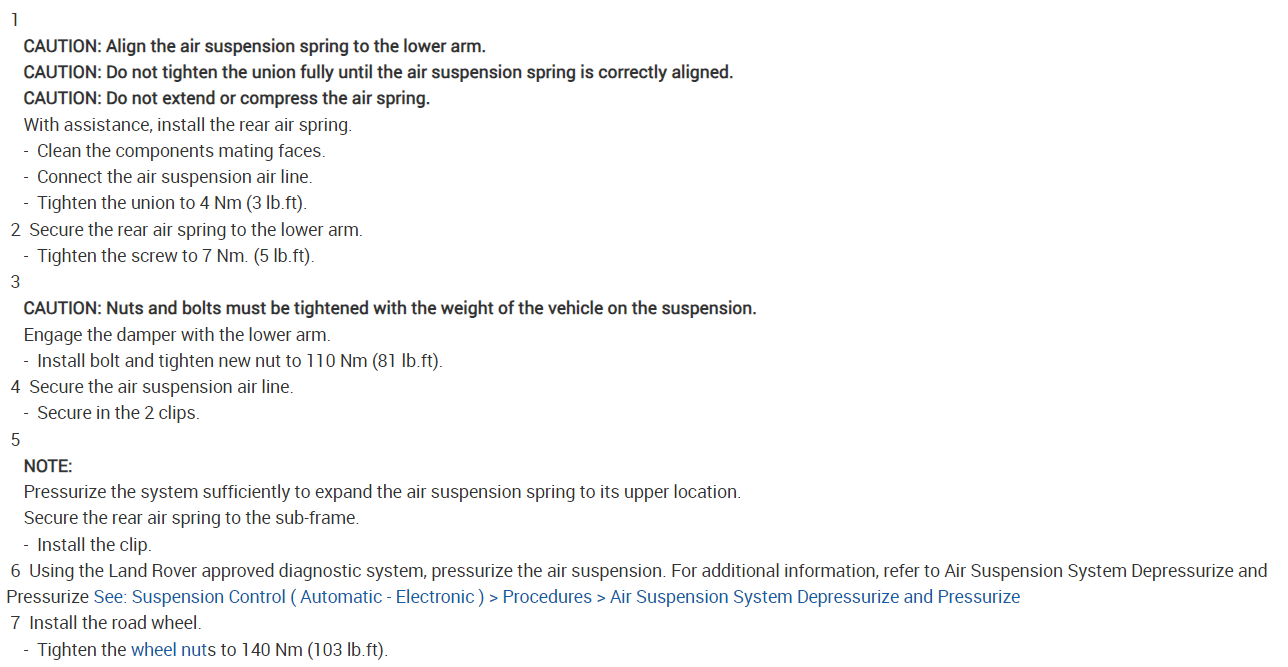 1

CAUTION: Align the air suspension spring to the lower arm.

CAUTION: Do not tighten the union fully until the air suspension spring is correctly aligned.

CAUTION: Do not extend or compress the air spring.

With assistance, install the rear air spring.

- Clean the components mating faces.

- Connect the air suspension air line.

- Tighten the union to 4 Nm (3 lb.ft).

2 Secure the rear air spring to the lower arm.

- Tighten the screw to 7 Nm. (5 lb.ft).

3

CAUTION: Nuts and bolts must be tightened with the weight of the vehicle on the suspension.

Engage the damper with the lower arm.

- Install bolt and tighten new nut to 110 Nm (81 lb.ft).

4 Secure the air suspension air line.

- Secure in the 2 clips.

5

NOTE:

Pressurize the system sufficiently to expand the air suspension spring to its upper location.

Secure the rear air spring to the sub-frame.

- Install the clip.

6 Using the Land Rover approved diagnostic system, pressurize the air suspension. For additional information, refer to Air Suspension System Depressurize and Pressurize See: Suspension Control ( Automatic - Electronic ) > Procedures > Air Suspension System Depressurize and Pressurize

7 Install the road wheel.

- Tighten the wheel nuts to 140 Nm (103 lb.ft).